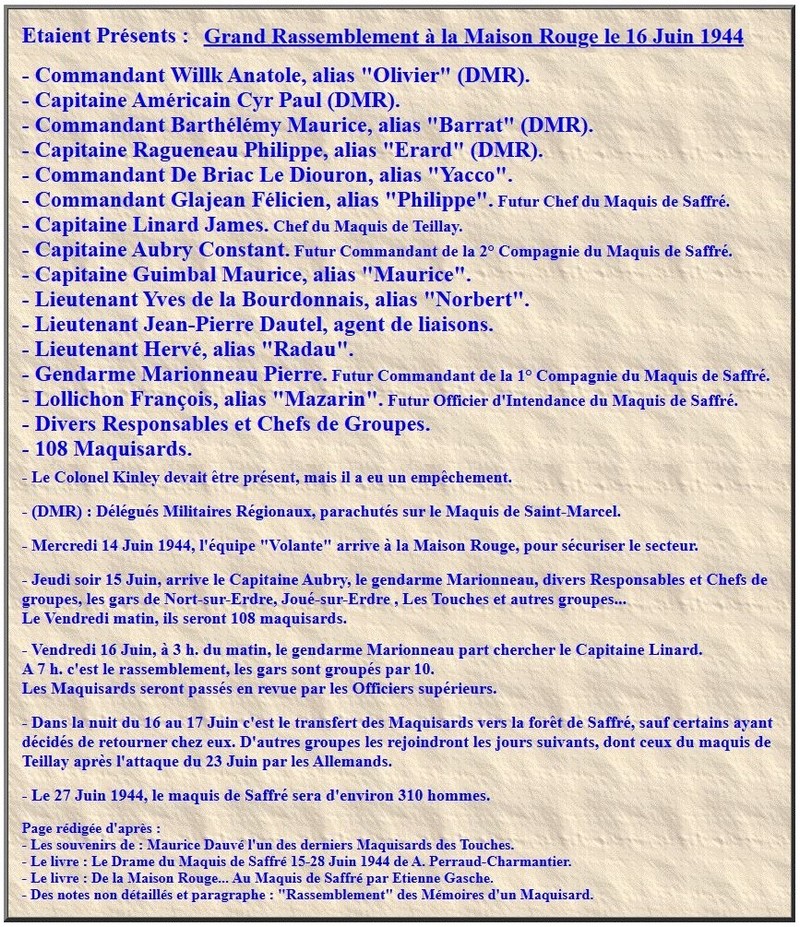 Etaient Présents : Grand Rassemblement à la Maison Rouge le 16 Juin 1944

- Commandant Willk Anatole, alias "Olivier" (DMR).
- Capitaine Américain Cyr Paul (DMR).
- Commandant Barthélémy Maurice, alias "Barrat" (DMR).
- Capitaine Ragueneau Philippe, alias "Erard" (DMR).
- Commandant De Briac Le Diouron, alias "Yacco".
- Commandant Glajean Félicien, alias "Philippe". Futur Chef du Maquis de Saffré.
- Capitaine Linard James. Chef du Maquis de Teillay.
- Capitaine Aubry Constant. Futur Commandant de la 2° Compagnie du Maquis de Saffré.
- Capitaine Guimbal Maurice, alias "Maurice".
- Lieutenant Yves de la Bourdonnais, alias "Norbert".
- Lieutenant Jean-Pierre Dautel, agent de liaisons.
- Lieutenant Hervé, alias "Radau".
- Gendarme Marionneau Pierre. Futur Commandant de la 1° Compagnie du Maquis de Saffré.
- Lollichon François, alias "Mazarin". Futur Officier d'Intendance du Maquis de Saffré.
- Divers Responsables et Chefs de Groupes.
- 108 Maquisards.

- Le Colonel Kinley devait être présent, mais il a eu un empêchement.

- (DMR) : Délégués Militaires Régionaux, parachutés sur le Maquis de Saint-Marcel.

- Mercredi 14 Juin 1944, l'équipe "Volante" arrive à la Maison Rouge, pour sécuriser le secteur.

- Jeudi soir 15 Juin, arrive le Capitaine Aubry, le gendarme Marionneau, divers Responsables et Chefs de groupes, les gars de Nort-sur-Erdre, Joué-sur-Erdre , Les Touches et autres groupes...
Le Vendredi matin, ils seront 108 maquisards.

- Vendredi 16 Juin, à 3 h. du matin, le gendarme Marionneau part chercher le Capitaine Linard.
A 7 h. c'est le rassemblement, les gars sont groupés par 10.
Les Maquisards seront passés en revue par les Officiers supérieurs.

- Dans la nuit du 16 au 17 Juin c'est le transfert des Maquisards vers la forêt de Saffré, sauf certains ayant décidés de retourner chez eux. D'autres groupes les rejoindront les jours suivants, dont ceux du maquis de Teillay après l'attaque du 23 Juin par les Allemands.

- Le 27 Juin 1944, le maquis de Saffré sera d'environ 310 hommes.

Page rédigée d'après :
- Les souvenirs de : Maurice Dauvé l'un des derniers Maquisards des Touches.
- Le livre : Le Drame du Maquis de Saffré 15-28 Juin 1944 de A. Perraud-Charmantier.
- Le livre : De la Maison Rouge... Au Maquis de Saffré par Etienne Gasche.
- Des notes non détaillés et paragraphe : "Rassemblement" des Mémoires d'un Maquisard.